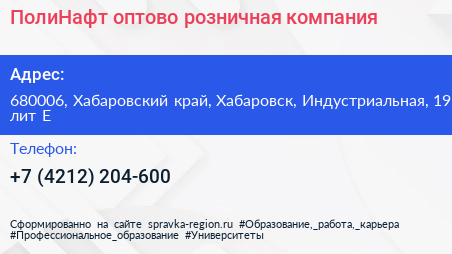 ПолиНафт оптово розничная компания

Адрес:

680006, Хабаровский край, Хабаровск, Индустриальная, 19 лит Е

Телефон:

+7 (4212) 204-600

Сформированно на сайте spravka-region.ru #Образование,_работа,_карьера #Профессиональное_образование #Университеты